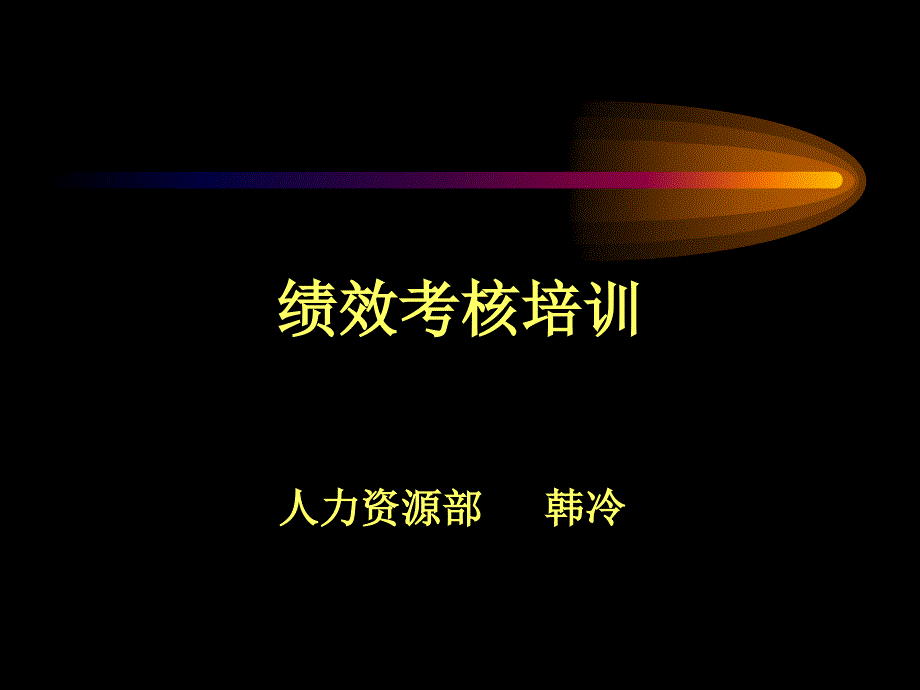 绩效考核培训

人力资源部　　韩冷